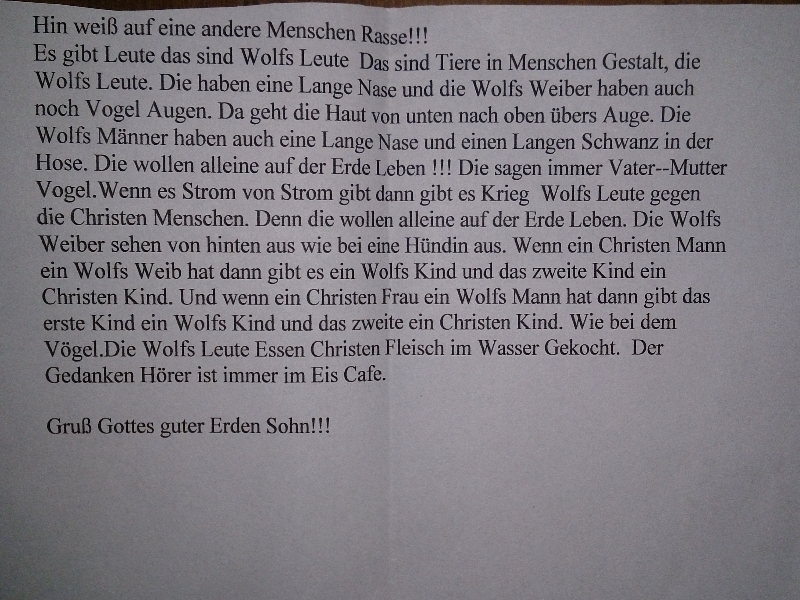 Hin weiß auf eine andere Menschen Rasse!!!
Es gibt Leute das sind Wolfs Leute  Das sind Tiere in Menschen Gestalt, die Wolfs Leute. Die haben eine Lange Nase und die Wolfs Weiber haben auch noch Vogel Augen. Da geht die Haut von unten nach oben übers Auge. Die Wolfs Männer haben auch eine Lange Nase und einen Langen Schwanz in der Hose. Die wollen alleine auf der Erde Leben !!! Die sagen immer Vater--Mutter Vogel.Wenn es Strom von Strom gibt dann gibt es Krieg  Wolfs Leute gegen die Christen Menschen. Denn die wollen alleine auf der Erde Leben. Die Wolfs Weiber sehen von hinten aus wie bei eine Hündin aus. Wenn ein Christen Mann ein Wolfs Weib hat dann gibt es ein Wolfs Kind und das zweite Kind ein Christen Kind. Und wenn ein Christen Frau ein Wolfs Mann hat dann gibt das erste Kind ein Wolfs Kind und das zweite ein Christen Kind. Wie bei dem Vögel.Die Wolfs Leute Essen Christen Fleisch im Wasser Gekocht.  Der Gedanken Hörer ist immer im Eis Cafe.

Gruß Gottes guter Erden Sohn!!!